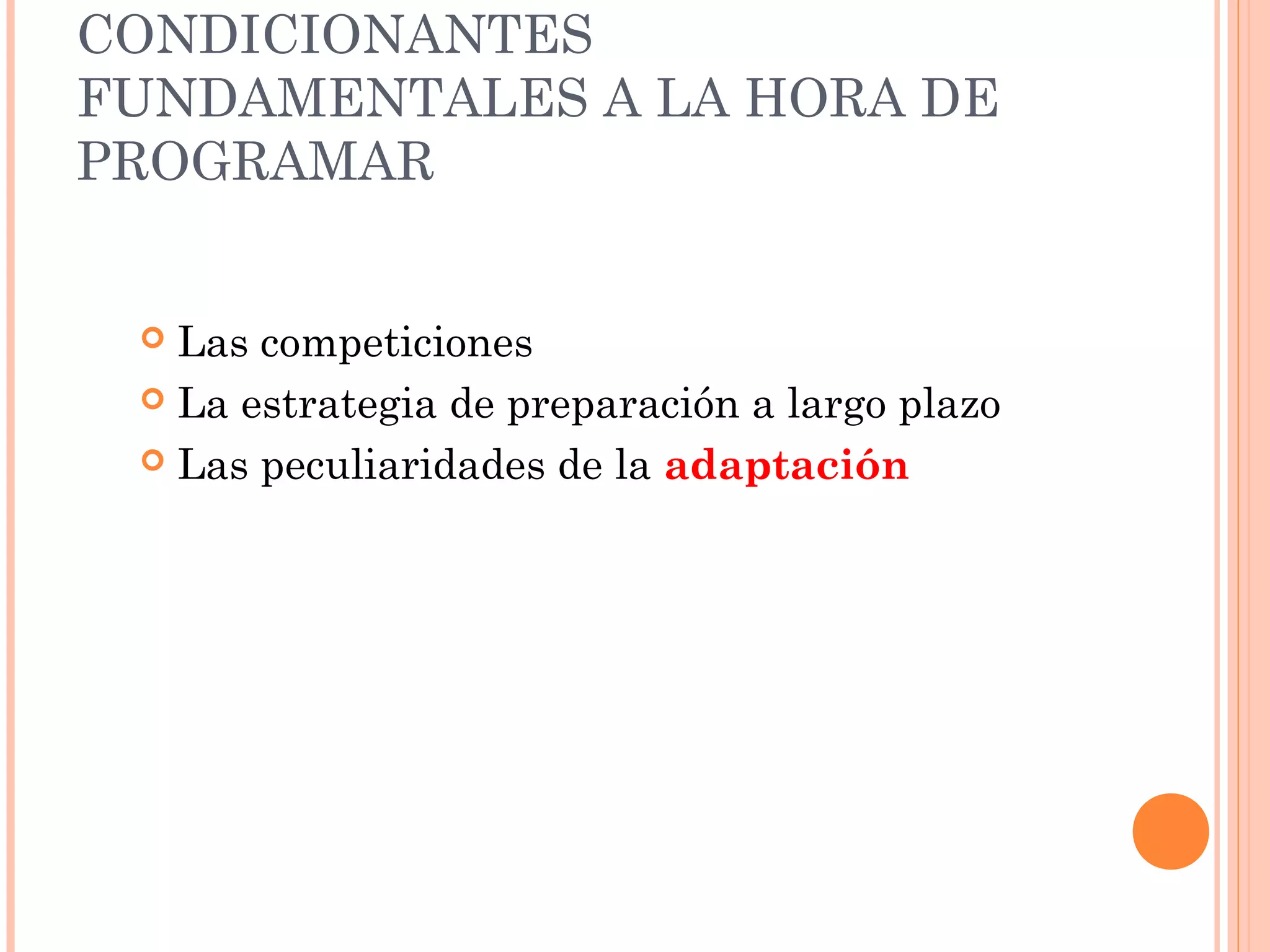 CONDICIONANTES FUNDAMENTALES A LA HORA DE PROGRAMAR

Las competiciones
La estrategia de preparación a largo plazo
Las peculiaridades de la adaptación